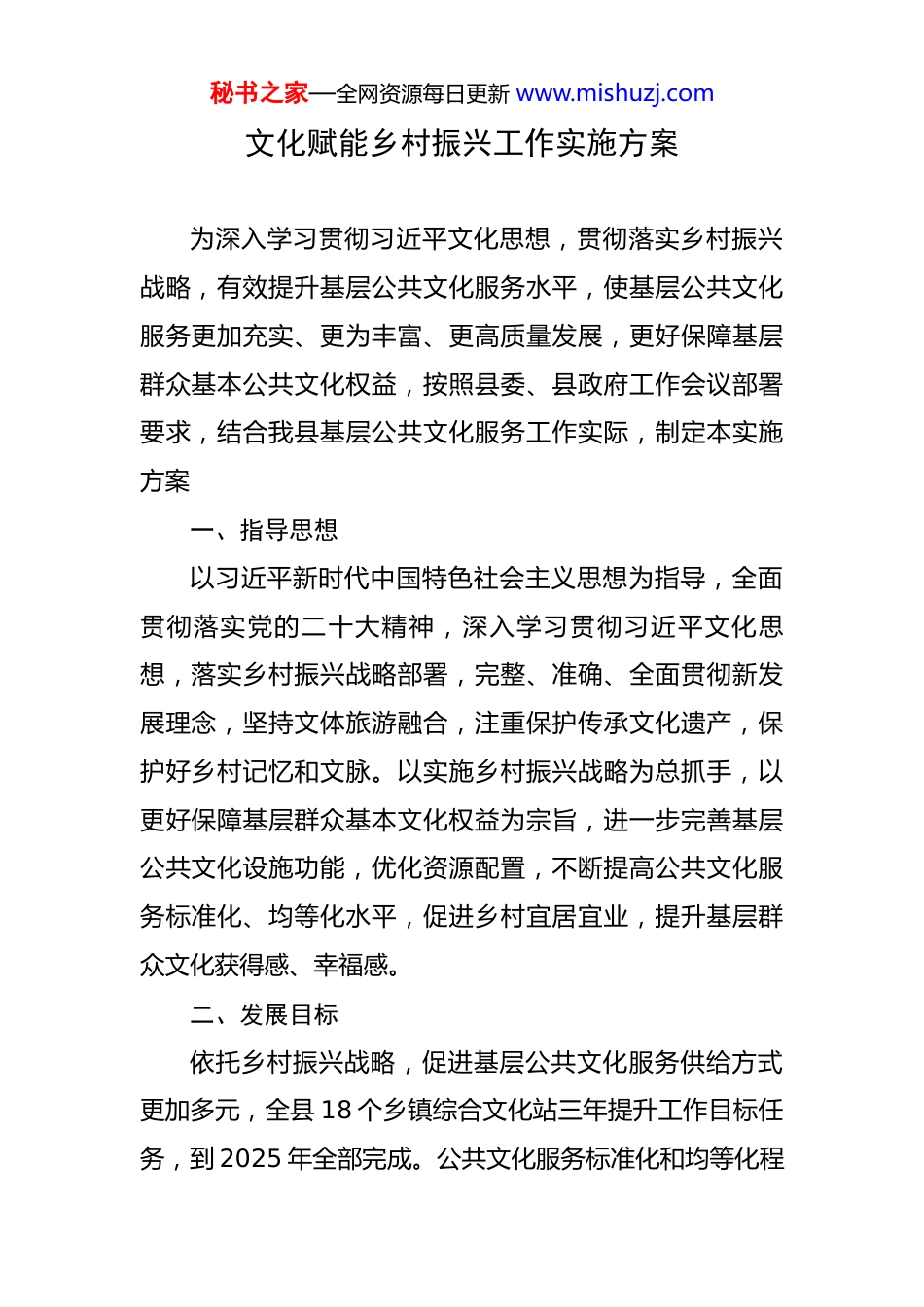 秘书之家—全网资源每日更新 www.mishuzj.com

文化赋能乡村振兴工作实施方案

为深入学习贯彻习近平文化思想，贯彻落实乡村振兴战略，有效提升基层公共文化服务水平，使基层公共文化服务更加充实、更为丰富、更高质量发展，更好保障基层群众基本公共文化权益，按照县委、县政府工作会议部署要求，结合我县基层公共文化服务工作实际，制定本实施方案

一、指导思想

以习近平新时代中国特色社会主义思想为指导，全面贯彻落实党的二十大精神，深入学习贯彻习近平文化思想，落实乡村振兴战略部署，完整、准确、全面贯彻新发展理念，坚持文体旅游融合，注重保护传承文化遗产，保护好乡村记忆和文脉。以实施乡村振兴战略为总抓手，以更好保障基层群众基本文化权益为宗旨，进一步完善基层公共文化设施功能，优化资源配置，不断提高公共文化服务标准化、均等化水平，促进乡村宜居宜业，提升基层群众文化获得感、幸福感。

二、发展目标

依托乡村振兴战略，促进基层公共文化服务供给方式更加多元，全县 18 个乡镇综合文化站三年提升工作目标任务，到 2025 年全部完成。公共文化服务标准化和均等化程